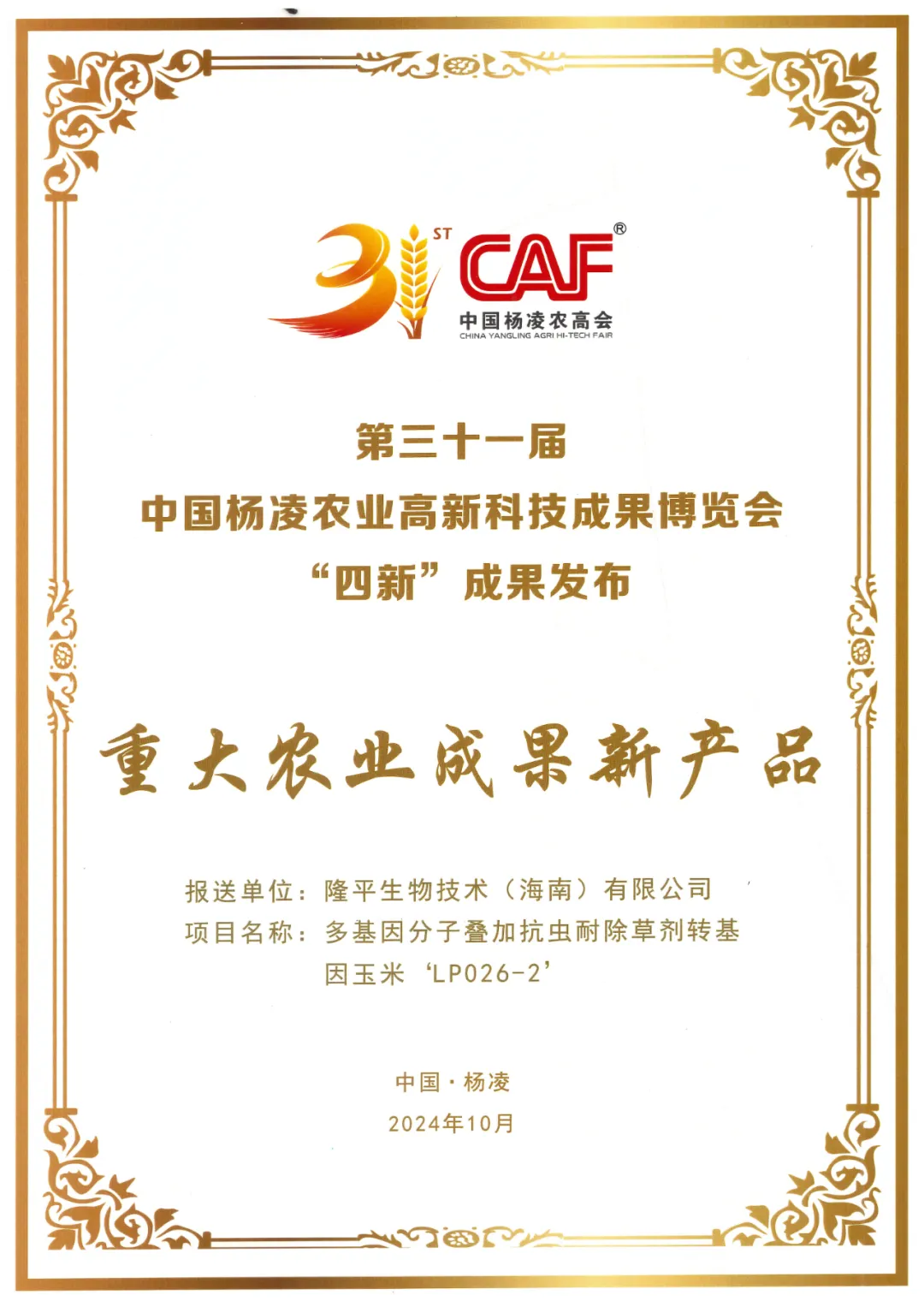 31ST CAF®
中国杨凌农高会
CHINA YANGLING AGRI HI-TECH FAIR

第三十一届
中国杨凌农业高新科技成果博览会
“四新”成果发布

重大农业成果新产品

报送单位：隆平生物技术（海南）有限公司
项目名称：多基因分子叠加抗虫耐除草剂转基因玉米‘LP026-2’

中国·杨凌
2024年10月